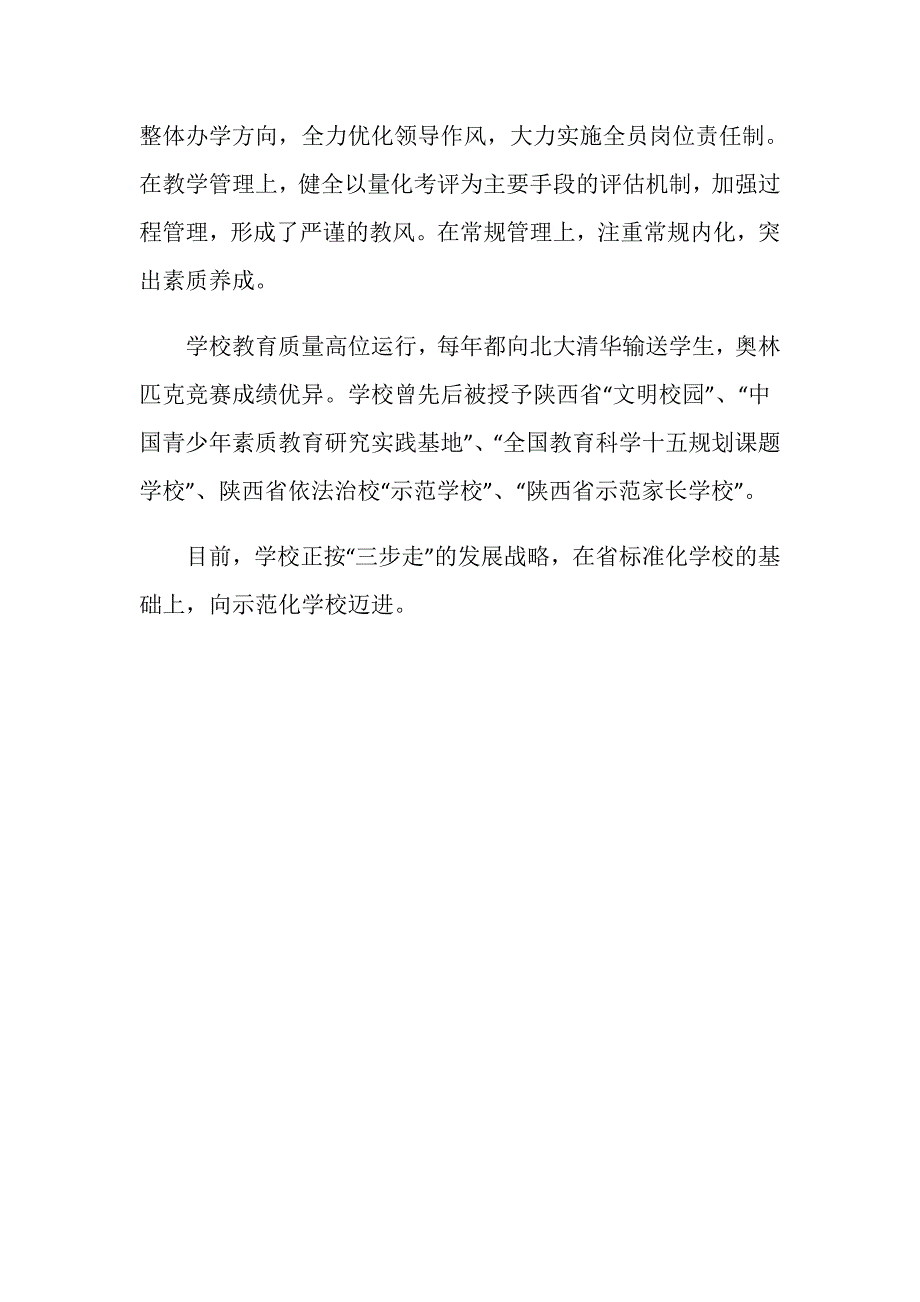 整体办学方向，全力优化领导作风，大力实施全员岗位责任制。在教学管理上，健全以量化考评为主要手段的评估机制，加强过程管理，形成了严谨的教风。在常规管理上，注重常规内化，突出素质养成。

学校教育质量高位运行，每年都向北大清华输送学生，奥林匹克竞赛成绩优异。学校曾先后被授予陕西省“文明校园”、“中国青少年素质教育研究实践基地”、“全国教育科学十五规划课题学校”、陕西省依法治校“示范学校”、“陕西省示范家长学校”。

目前，学校正按“三步走”的发展战略，在省标准化学校的基础上，向示范化学校迈进。